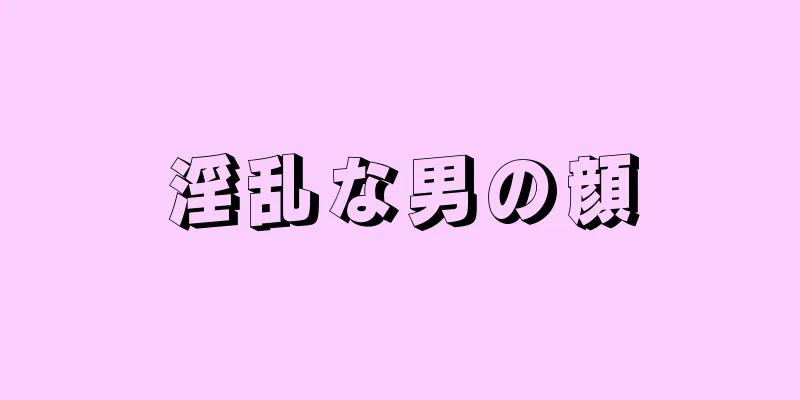 淫乱な男の顔